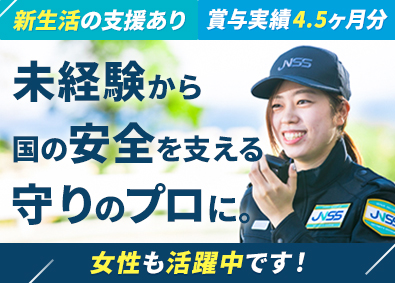 新生活の支援あり
賞与実績4.5ヶ月分

未経験から
国の安全を支える
守りのプロに。

JNSS
JNSS
JNSS

女性も活躍中です！